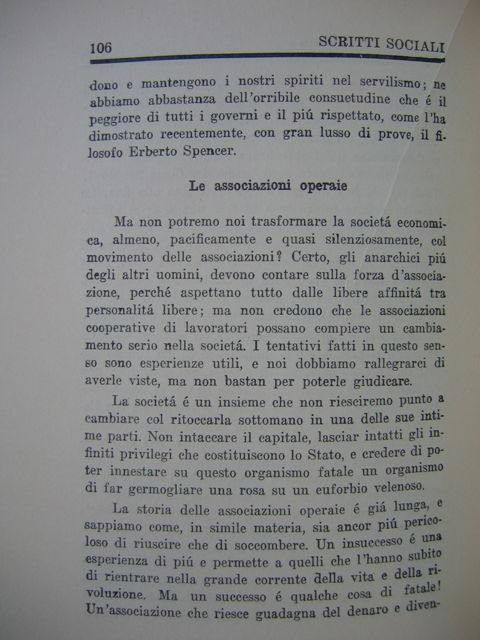 106 SCRITTI SOCIALI

dono e mantengono i nostri spiriti nel servilismo; ne abbiamo abbastanza dell'orribile consuetudine che é il peggiore di tutti i governi e il piú rispettato, come l'ha dimostrato recentemente, con gran lusso di prove, il filosofo Erberto Spencer.

Le associazioni operaie

Ma non potremo noi trasformare la societá economica, almeno, pacificamente e quasi silenziosamente, col movimento delle associazioni? Certo, gli anarchici piú degli altri uomini, devono contare sulla forza d'associazione, perché aspettano tutto dalle libere affinitá tra personalitá libere; ma non credono che le associazioni cooperative di lavoratori possano compiere un cambiamento serio nella societá. I tentativi fatti in questo senso sono esperienze utili, e noi dobbiamo rallegrarci di averle viste, ma non bastan per poterle giudicare.

La societá é un insieme che non riesciremo punto a cambiare col ritoccarla sottomano in una delle sue intime parti. Non intaccare il capitale, lasciar intatti gli infiniti privilegi che costituiscono lo Stato, e credere di poter innestare su questo organismo fatale un organismo di far germogliare una rosa su un euforbio velenoso.

La storia delle associazioni operaie é giá lunga, e sappiamo come, in simile materia, sia ancor piú pericoloso di riuscire che di soccombere. Un insuccesso é una esperienza di piú e permette a quelli che l'hanno subito di rientrare nella grande corrente della vita e della rivoluzione. Ma un successo é qualche cosa di fatale! Un'associazione che riesce guadagna del denaro e diven-